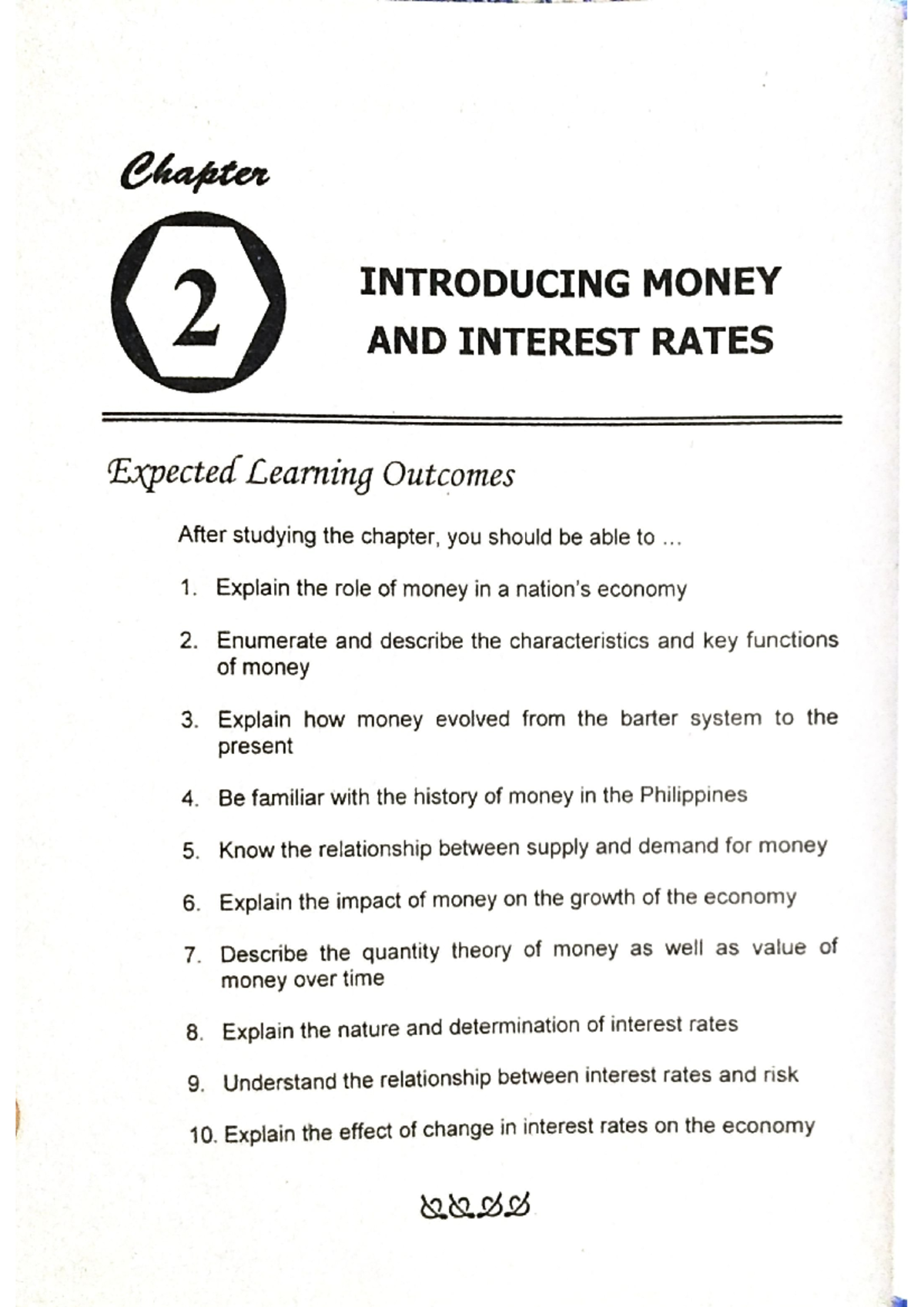 Chapter

2

INTRODUCING MONEY AND INTEREST RATES

Expected Learning Outcomes

After studying the chapter, you should be able to ...

1. Explain the role of money in a nation's economy

2. Enumerate and describe the characteristics and key functions of money

3. Explain how money evolved from the barter system to the present

4. Be familiar with the history of money in the Philippines

5. Know the relationship between supply and demand for money

6. Explain the impact of money on the growth of the economy

7. Describe the quantity theory of money as well as value of money over time

8. Explain the nature and determination of interest rates

9. Understand the relationship between interest rates and risk

10. Explain the effect of change in interest rates on the economy